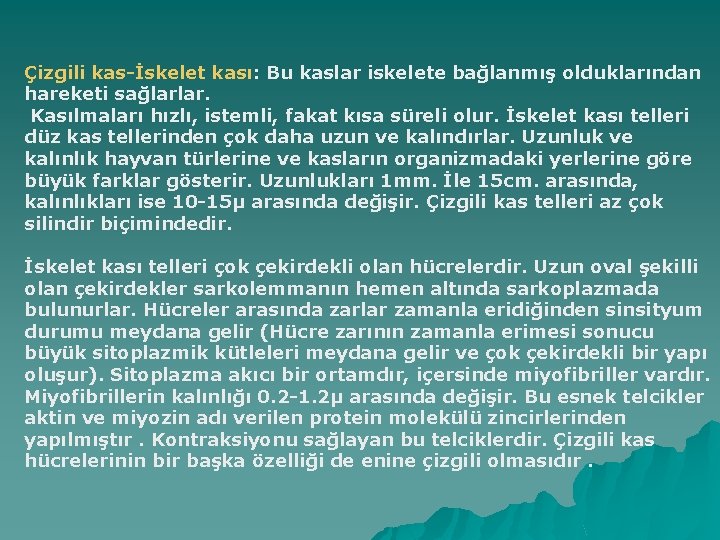 Çizgili kas-İskelet kası: Bu kaslar iskelete bağlanmış olduklarından hareketi sağlarlar.
Kasılmaları hızlı, istemli, fakat kısa süreli olur. İskelet kası telleri düz kas tellerinden çok daha uzun ve kalındırlar. Uzunluk ve kalınlık hayvan türlerine ve kasların organizmadaki yerlerine göre büyük farklar gösterir. Uzunlukları 1mm. İle 15cm. arasında, kalınlıkları ise 10-15µ arasında değişir. Çizgili kas telleri az çok silindir biçimindedir.

İskelet kası telleri çok çekirdekli olan hücrelerdir. Uzun oval şekilli olan çekirdekler sarkolemmanın hemen altında sarkoplazmada bulunurlar. Hücreler arasında zarlar zamanla eridiğinden sinsityum durumu meydana gelir (Hücre zarının zamanla erimesi sonucu büyük sitoplazmik kütleleri meydana gelir ve çok çekirdekli bir yapı oluşur). Sitoplazma akıcı bir ortamdır, içersinde miyofibriller vardır. Miyofibrillerin kalınlığı 0.2-1.2µ arasında değişir. Bu esnek telcikler aktin ve miyozin adı verilen protein molekülü zincirlerinden yapılmıştır . Kontraksiyonu sağlayan bu telciklerdir. Çizgili kas hücrelerinin bir başka özelliği de enine çizgili olmasıdır .